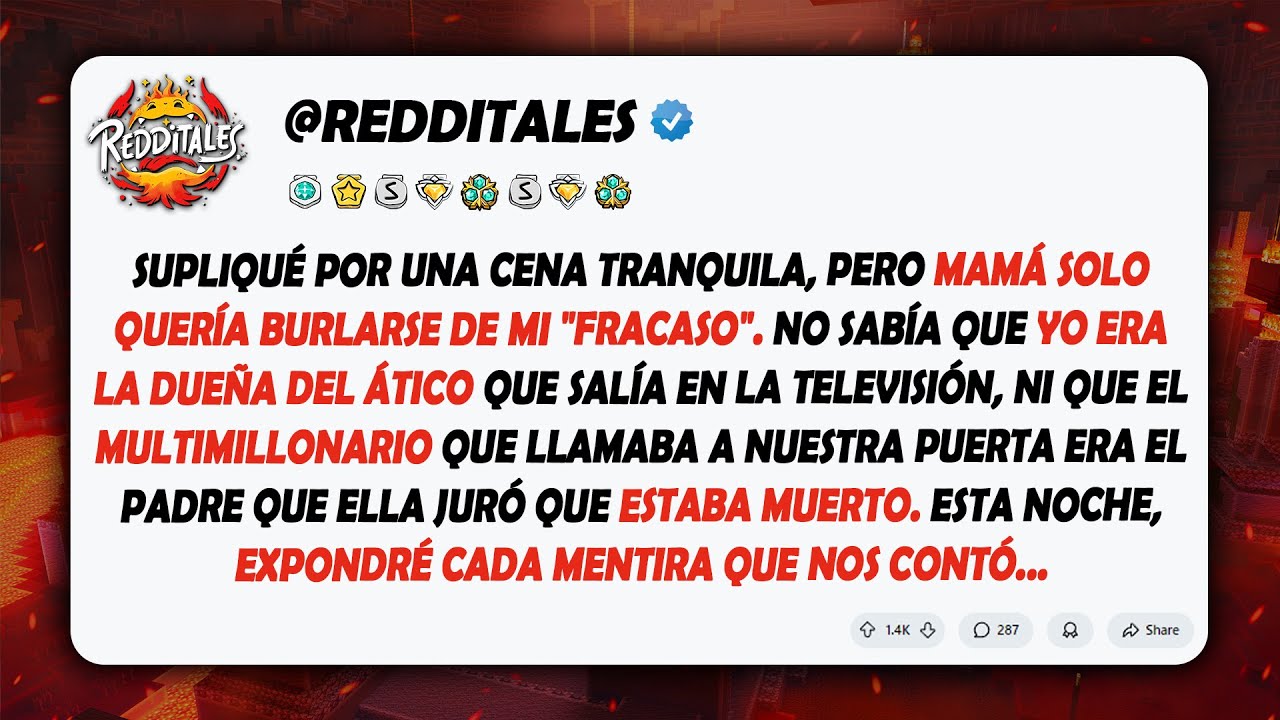 REDDITALES

@REDDITALES

SUPLIQUÉ POR UNA CENA TRANQUILA, PERO MAMÁ SOLO QUERÍA BURLARSE DE MI "FRACASO". NO SABÍA QUE YO ERA LA DUEÑA DEL ÁTICO QUE SALÍA EN LA TELEVISIÓN, NI QUE EL MULTIMILLONARIO QUE LLAMABA A NUESTRA PUERTA ERA EL PADRE QUE ELLA JURÓ QUE ESTABA MUERTO. ESTA NOCHE, EXPONDRÉ CADA MENTIRA QUE NOS CONTÓ...

1.4K 287 Share